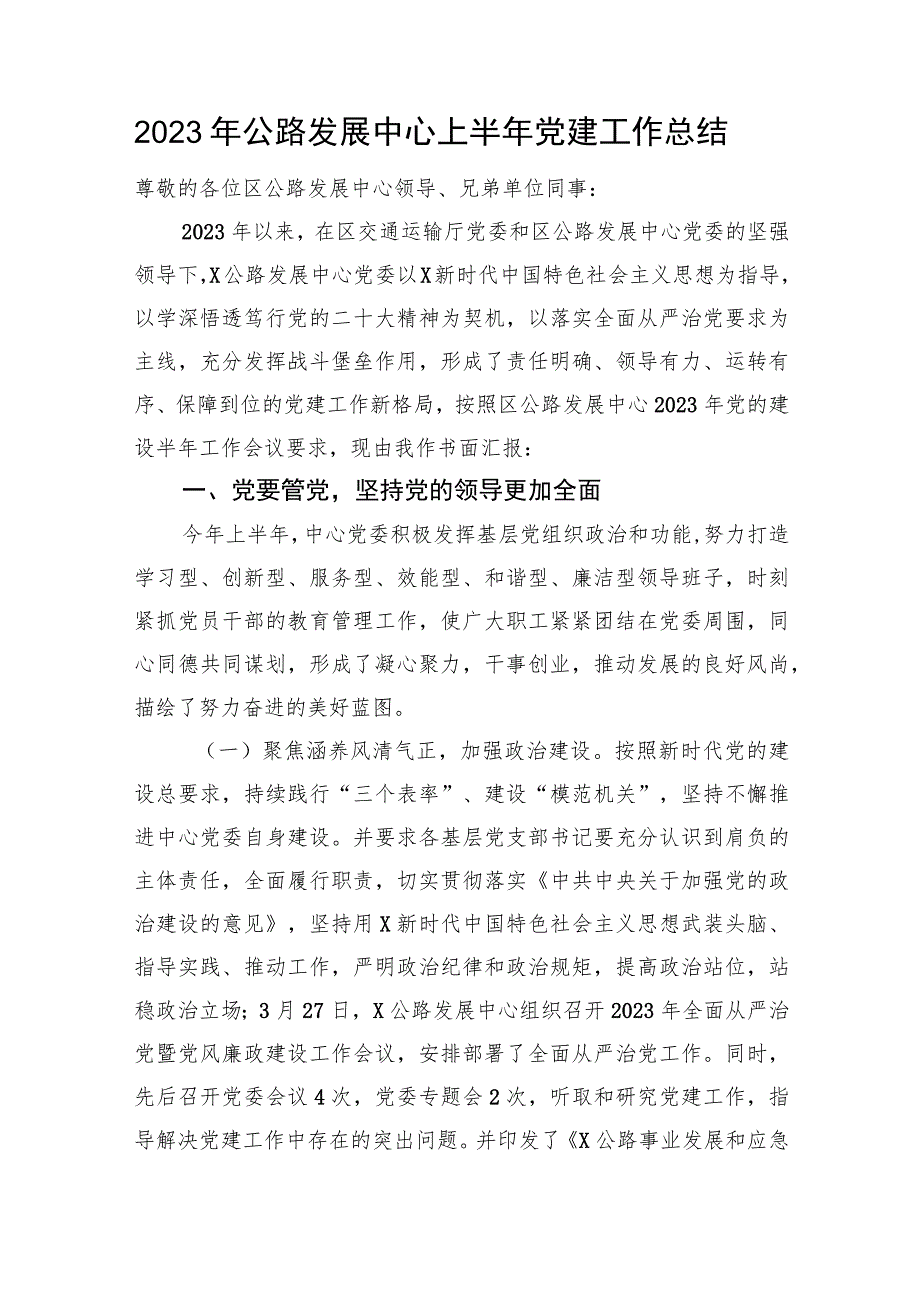 2023年公路发展中心上半年党建工作总结

尊敬的各位区公路发展中心领导、兄弟单位同事：

2023年以来，在区交通运输厅党委和区公路发展中心党委的坚强领导下，X公路发展中心党委以X新时代中国特色社会主义思想为指导，以学深悟透笃行党的二十大精神为契机，以落实全面从严治党要求为主线，充分发挥战斗堡垒作用，形成了责任明确、领导有力、运转有序、保障到位的党建工作新格局，按照区公路发展中心2023年党的建设半年工作会议要求，现由我作书面汇报：

一、党要管党，坚持党的领导更加全面

今年上半年，中心党委积极发挥基层党组织政治和功能，努力打造学习型、创新型、服务型、效能型、和谐型、廉洁型领导班子，时刻紧抓党员干部的教育管理工作，使广大职工紧紧团结在党委周围，同心同德共同谋划，形成了凝心聚力，干事创业，推动发展的良好风尚，描绘了努力奋进的美好蓝图。

（一）聚焦涵养风清气正，加强政治建设。按照新时代党的建设总要求，持续践行“三个表率”、建设“模范机关”，坚持不懈推进中心党委自身建设。并要求各基层党支部书记要充分认识到肩负的主体责任，全面履行职责，切实贯彻落实《中共中央关于加强党的政治建设的意见》，坚持用X新时代中国特色社会主义思想武装头脑、指导实践、推动工作，严明政治纪律和政治规矩，提高政治站位，站稳政治立场；3月27日，X公路发展中心组织召开2023年全面从严治党暨党风廉政建设工作会议，安排部署了全面从严治党工作。同时，先后召开党委会议4次，党委专题会2次，听取和研究党建工作，指导解决党建工作中存在的突出问题。并印发了《X公路事业发展和应急